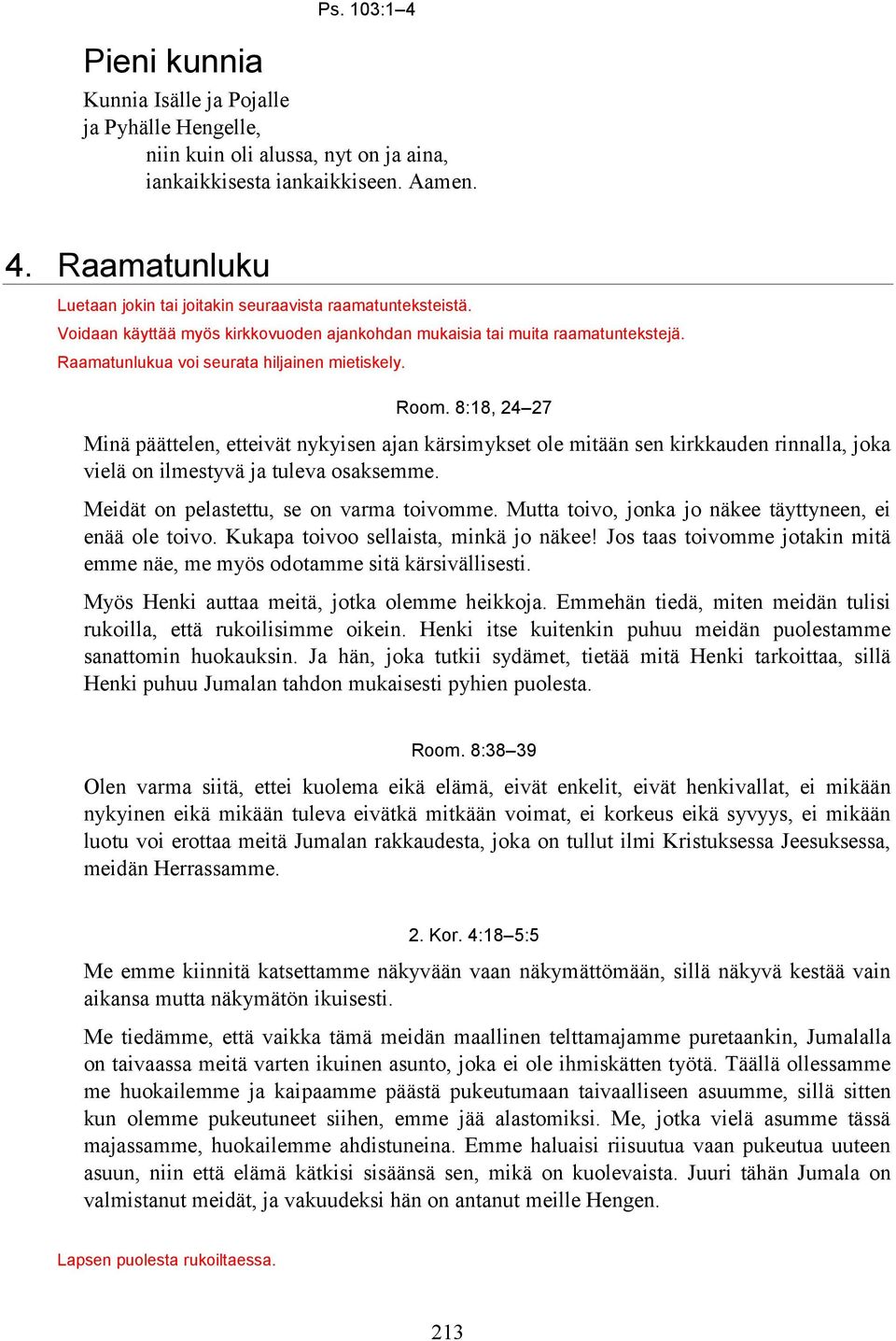 Ps. 103:1–4

Pieni kunnia

Kunnia Isälle ja Pojalle
ja Pyhälle Hengelle,
niin kuin oli alussa, nyt on ja aina,
iankaikkisesta iankaikkiseen. Aamen.

4. Raamatunluku

Luetaan jokin tai joitakin seuraavista raamatunteksteistä.
Voidaan käyttää myös kirkkovuoden ajankohdan mukaisia tai muita raamatuntekstejä.
Raamatunlukua voi seurata hiljainen mietiskely.

Room. 8:18, 24–27

Minä päättelen, etteivät nykyisen ajan kärsimykset ole mitään sen kirkkauden rinnalla, joka vielä on ilmestyvä ja tuleva osaksemme.

Meidät on pelastettu, se on varma toivomme. Mutta toivo, jonka jo näkee täyttyneen, ei enää ole toivo. Kukapa toivoo sellaista, minkä jo näkee! Jos taas toivomme jotakin mitä emme näe, me myös odotamme sitä kärsivällisesti.

Myös Henki auttaa meitä, jotka olemme heikkoja. Emmehän tiedä, miten meidän tulisi rukoilla, että rukoilisimme oikein. Henki itse kuitenkin puhuu meidän puolestamme sanattomin huokauksin. Ja hän, joka tutkii sydämet, tietää mitä Henki tarkoittaa, sillä Henki puhuu Jumalan tahdon mukaisesti pyhien puolesta.

Room. 8:38–39

Olen varma siitä, ettei kuolema eikä elämä, eivät enkelit, eivät henkivallat, ei mikään nykyinen eikä mikään tuleva eivätkä mitkään voimat, ei korkeus eikä syvyys, ei mikään luotu voi erottaa meitä Jumalan rakkaudesta, joka on tullut ilmi Kristuksessa Jeesuksessa, meidän Herrassamme.

2. Kor. 4:18–5:5

Me emme kiinnitä katsettamme näkyvään vaan näkymättömään, sillä näkyvä kestää vain aikansa mutta näkymätön ikuisesti.

Me tiedämme, että vaikka tämä meidän maallinen telttamajamme puretaankin, Jumalalla on taivaassa meitä varten ikuinen asunto, joka ei ole ihmiskätten työtä. Täällä ollessamme me huokailemme ja kaipaamme päästä pukeutumaan taivaalliseen asuumme, sillä sitten kun olemme pukeutuneet siihen, emme jää alastomiksi. Me, jotka vielä asumme tässä majassamme, huokailemme ahdistuneina. Emme haluaisi riisuutua vaan pukeutua uuteen asuun, niin että elämä kätkisi sisäänsä sen, mikä on kuolevaista. Juuri tähän Jumala on valmistanut meidät, ja vakuudeksi hän on antanut meille Hengen.

Lapsen puolesta rukoiltaessa.

213